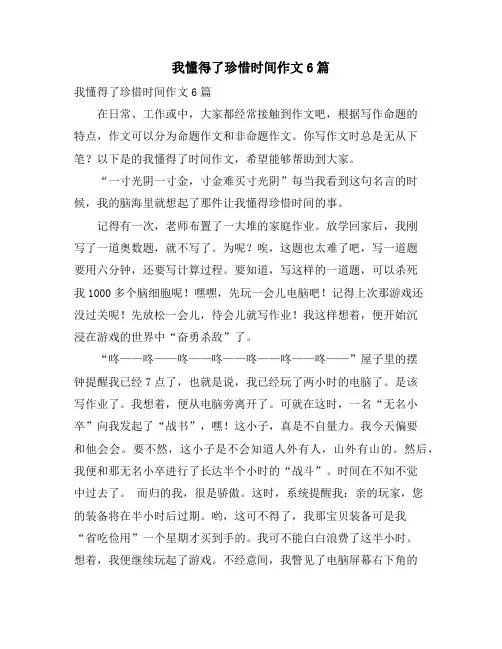 我懂得了珍惜时间作文6篇

我懂得了珍惜时间作文6篇

在日常、工作或中，大家都经常接触到作文吧，根据写作命题的特点，作文可以分为命题作文和非命题作文。你写作文时总是无从下笔？以下是的我懂得了时间作文，希望能够帮助到大家。

“一寸光阴一寸金，寸金难买寸光阴”每当我看到这句名言的时候，我的脑海里就想起了那件让我懂得珍惜时间的事。

记得有一次，老师布置了一大堆的家庭作业。放学回家后，我刚写了一道奥数题，就不写了。为呢？唉，这题也太难了吧，写一道题要用六分钟，还要写计算过程。要知道，写这样的一道题，可以杀死我1000多个脑细胞呢！嘿嘿，先玩一会儿电脑吧！记得上次那游戏还没过关呢！先放松一会儿，待会儿就写作业！我这样想着，便开始沉浸在游戏的世界中“奋勇杀敌”了。

“咚——咚——咚——咚——咚——咚——咚——”屋子里的摆钟提醒我已经7点了，也就是说，我已经玩了两小时的电脑了。是该写作业了。我想着，便从电脑旁离开了。可就在这时，一名“无名小卒”向我发起了“战书”，嘿！这小子，真是不自量力。我今天偏要和他会会。要不然，这小子是不会知道人外有人，山外有山的。然后，我便和那无名小卒进行了长达半个小时的“战斗”。时间在不知不觉中过去了。 而归的我，很是骄傲。这时，系统提醒我：亲的玩家，您的装备将在半小时后过期。哟，这可不得了，我那宝贝装备可是我“省吃俭用”一个星期才买到手的。我可不能白白浪费了这半小时。想着，我便继续玩起了游戏。不经意间，我瞥见了电脑屏幕右下角的